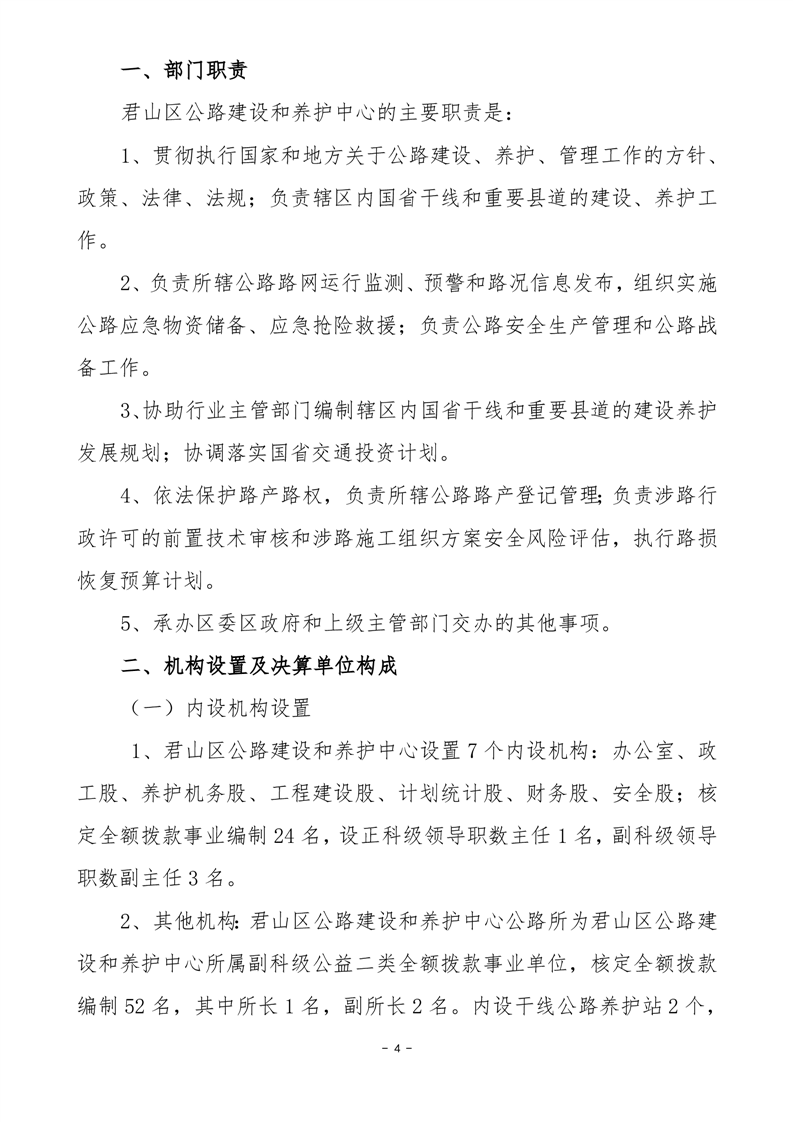 一、部门职责

君山区公路建设和养护中心的主要职责是：

1、贯彻执行国家和地方关于公路建设、养护、管理工作的方针、政策、法律、法规；负责辖区内国省干线和重要县道的建设、养护工作。

2、负责所辖公路路网运行监测、预警和路况信息发布，组织实施公路应急物资储备、应急抢险救援；负责公路安全生产管理和公路战备工作。

3、协助行业主管部门编制辖区内国省干线和重要县道的建设养护发展规划；协调落实国省交通投资计划。

4、依法保护路产路权，负责所辖公路路产登记管理;负责涉路行政许可的前置技术审核和涉路施工组织方案安全风险评估，执行路损恢复预算计划。

5、承办区委区政府和上级主管部门交办的其他事项。

二、机构设置及决算单位构成

（一）内设机构设置

1、君山区公路建设和养护中心设置7个内设机构：办公室、政工股、养护机务股、工程建设股、计划统计股、财务股、安全股；核定全额拨款事业编制24名，设正科级领导职数主任1名，副科级领导职数副主任3名。

2、其他机构:君山区公路建设和养护中心公路所为君山区公路建设和养护中心所属副科级公益二类全额拨款事业单位，核定全额拨款编制52名，其中所长1名，副所长2名。内设干线公路养护站2个，

- 4 -